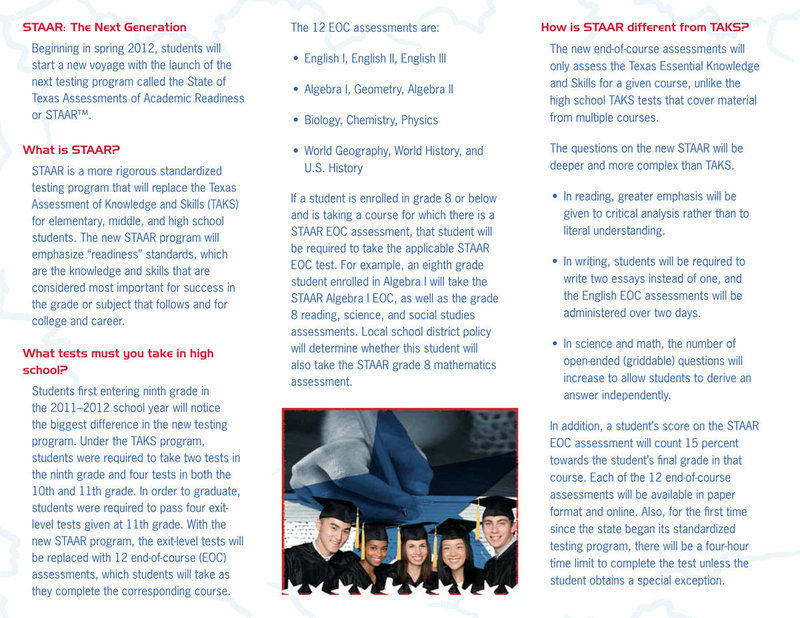 STAAR: The Next Generation

Beginning in spring 2012, students will start a new voyage with the launch of the next testing program called the State of Texas Assessments of Academic Readiness or STAAR™.

What is STAAR?

STAAR is a more rigorous standardized testing program that will replace the Texas Assessment of Knowledge and Skills (TAKS) for elementary, middle, and high school students. The new STAAR program will emphasize "readiness" standards, which are the knowledge and skills that are considered most important for success in the grade or subject that follows and for college and career.

What tests must you take in high school?

Students first entering ninth grade in the 2011–2012 school year will notice the biggest difference in the new testing program. Under the TAKS program, students were required to take two tests in the ninth grade and four tests in both the 10th and 11th grade. In order to graduate, students were required to pass four exit-level tests given at 11th grade. With the new STAAR program, the exit-level tests will be replaced with 12 end-of-course (EOC) assessments, which students will take as they complete the corresponding course.

The 12 EOC assessments are:

• English I, English II, English III

• Algebra I, Geometry, Algebra II

• Biology, Chemistry, Physics

• World Geography, World History, and U.S. History

If a student is enrolled in grade 8 or below and is taking a course for which there is a STAAR EOC assessment, that student will be required to take the applicable STAAR EOC test. For example, an eighth grade student enrolled in Algebra I will take the STAAR Algebra I EOC, as well as the grade 8 reading, science, and social studies assessments. Local school district policy will determine whether this student will also take the STAAR grade 8 mathematics assessment.

How is STAAR different from TAKS?

The new end-of-course assessments will only assess the Texas Essential Knowledge and Skills for a given course, unlike the high school TAKS tests that cover material from multiple courses.

The questions on the new STAAR will be deeper and more complex than TAKS.

• In reading, greater emphasis will be given to critical analysis rather than to literal understanding.

• In writing, students will be required to write two essays instead of one, and the English EOC assessments will be administered over two days.

• In science and math, the number of open-ended (griddable) questions will increase to allow students to derive an answer independently.

In addition, a student's score on the STAAR EOC assessment will count 15 percent towards the student's final grade in that course. Each of the 12 end-of-course assessments will be available in paper format and online. Also, for the first time since the state began its standardized testing program, there will be a four-hour time limit to complete the test unless the student obtains a special exception.